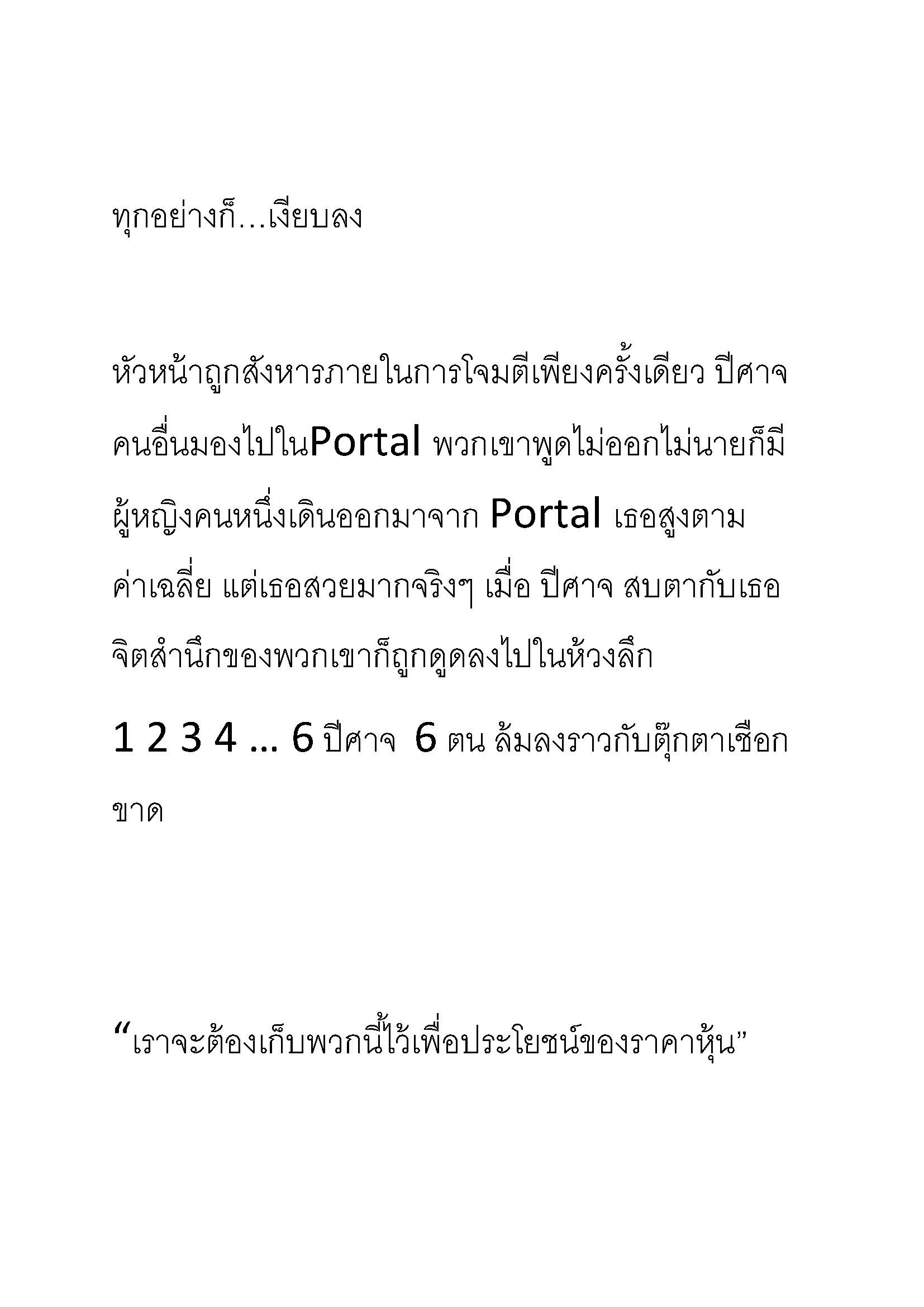 ทุกอย่างก็…เงียบลง

หัวหน้าถูกสังหารภายในการโจมตีเพียงครั้งเดียว ปีศาจคนอื่นมองไปในPortal พวกเขาพูดไม่ออกไม่นายก็มีผู้หญิงคนหนึ่งเดินออกมาจาก Portal เธอสูงตามค่าเฉลี่ย แต่เธอสวยมากจริงๆ เมื่อ ปีศาจ สบตากับเธอ จิตสำนึกของพวกเขาก็ถูกดูดลงไปในห้วงลึก

1 2 3 4 … 6 ปีศาจ 6 ตน ล้มลงราวกับตุ๊กตาเชือกขาด

“เราจะต้องเก็บพวกนี้ไว้เพื่อประโยชน์ของราคาหุ้น”